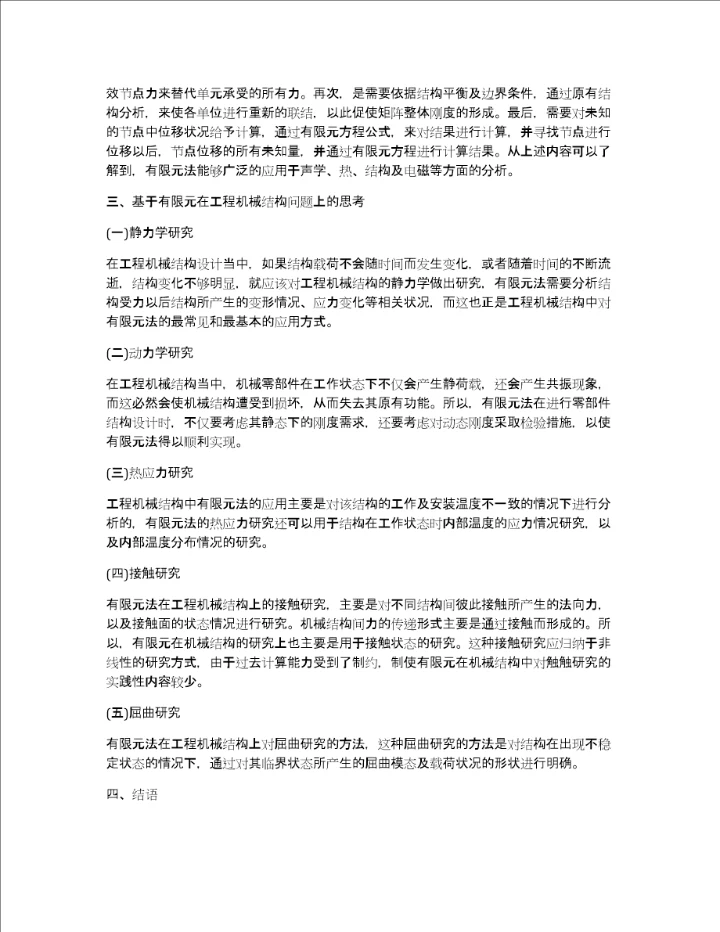 效节点力来替代单元承受的所有力。再次，是需要依据结构平衡及边界条件，通过原有结构分析，来使各单位进行重新的联结，以此促使矩阵整体刚度的形成。最后，需要对未知的节点中位移状况给予计算，通过有限元方程公式，来对结果进行计算，并寻找节点进行位移以后，节点位移的所有未知量，并通过有限元方程进行计算结果。从上述内容可以了解到，有限元法能够广泛的应用于声学、热、结构及电磁等方面的分析。

三、基于有限元在工程机械结构问题上的思考

(一)静力学研究

在工程机械结构设计当中，如果结构载荷不会随时间而发生变化，或者随着时间的不断流逝，结构变化不够明显，就应该对工程机械结构的静力学做出研究，有限元法需要分析结构受力以后结构所产生的变形情况、应力变化等相关状况，而这也正是工程机械结构中对有限元法的最常见和最基本的应用方式。

(二)动力学研究

在工程机械结构当中，机械零部件在工作状态下不仅会产生静荷载，还会产生共振现象，而这必然会使机械结构遭受到损坏，从而失去其原有功能。所以，有限元法在进行零部件结构设计时，不仅要考虑其静态下的刚度需求，还要考虑对动态刚度采取检验措施，以使有限元法得以顺利实现。

(三)热应力研究

工程机械结构中有限元法的应用主要是对该结构的工作及安装温度不一致的情况下进行分析的，有限元法的热应力研究还可以用于结构在工作状态时内部温度的应力情况研究，以及内部温度分布情况的研究。

(四)接触研究

有限元法在工程机械结构上的接触研究，主要是对不同结构间彼此接触所产生的法向力，以及接触面的状态情况进行研究。机械结构间力的传递形式主要是通过接触而形成的。所以，有限元在机械结构的研究上也主要是用于接触状态的研究。这种接触研究应归纳于非线性的研究方式，由于过去计算能力受到了制约，制使有限元在机械结构中对触触研究的实践性内容较少。

(五)屈曲研究

有限元法在工程机械结构上对屈曲研究的方法，这种屈曲研究的方法是对结构在出现不稳定状态的情况下，通过对其临界状态所产生的屈曲模态及载荷状况的形状进行明确。

四、结语